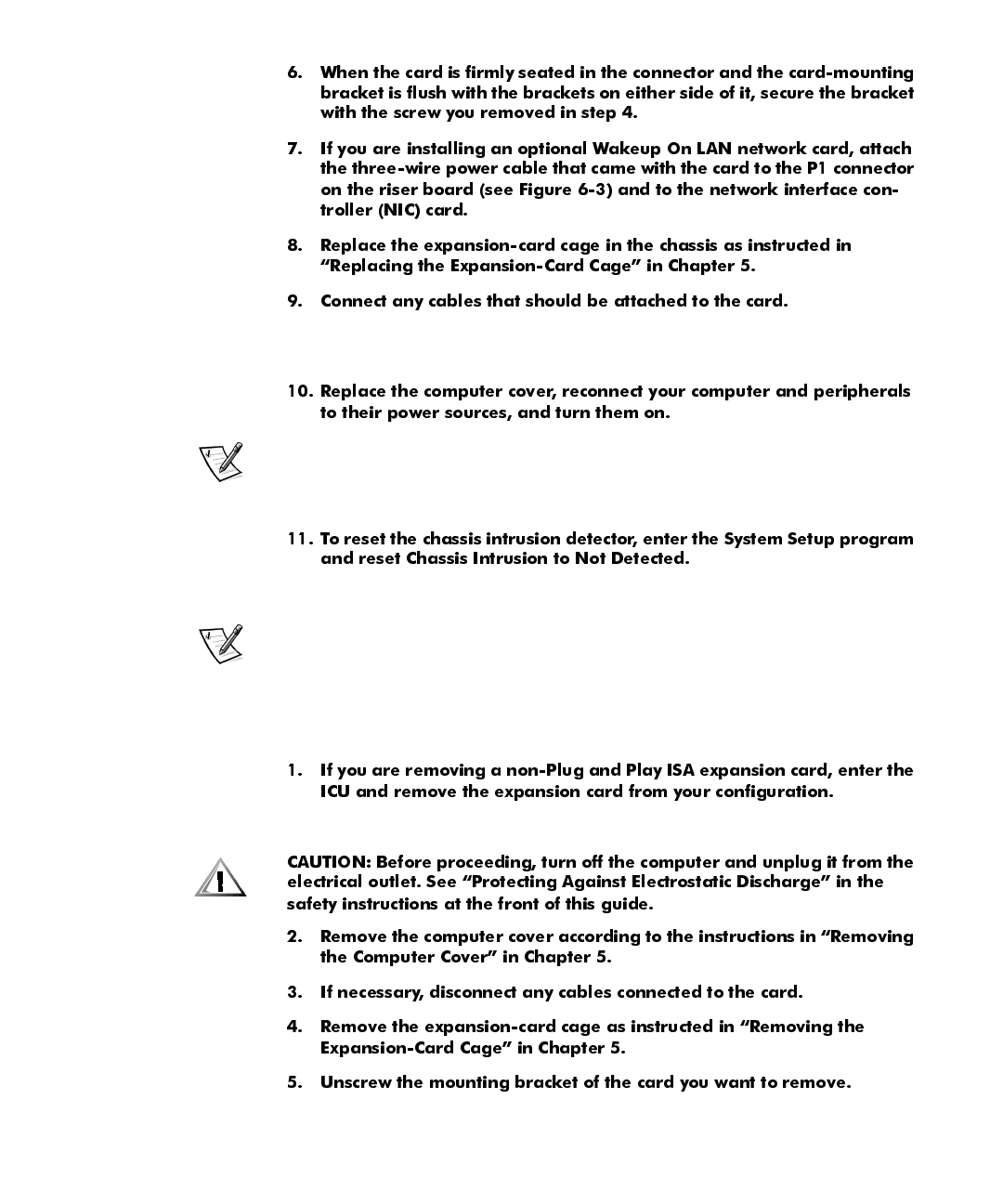 6. When the card is firmly seated in the connector and the card-mounting bracket is flush with the brackets on either side of it, secure the bracket with the screw you removed in step 4.

7. If you are installing an optional Wakeup On LAN network card, attach the three-wire power cable that came with the card to the P1 connector on the riser board (see Figure 6-3) and to the network interface controller (NIC) card.

8. Replace the expansion-card cage in the chassis as instructed in "Replacing the Expansion-Card Cage" in Chapter 5.

9. Connect any cables that should be attached to the card.

10. Replace the computer cover, reconnect your computer and peripherals to their power sources, and turn them on.

11. To reset the chassis intrusion detector, enter the System Setup program and reset Chassis Intrusion to Not Detected.

1. If you are removing a non-Plug and Play ISA expansion card, enter the ICU and remove the expansion card from your configuration.

CAUTION: Before proceeding, turn off the computer and unplug it from the electrical outlet. See "Protecting Against Electrostatic Discharge" in the safety instructions at the front of this guide.

2. Remove the computer cover according to the instructions in "Removing the Computer Cover" in Chapter 5.

3. If necessary, disconnect any cables connected to the card.

4. Remove the expansion-card cage as instructed in "Removing the Expansion-Card Cage" in Chapter 5.

5. Unscrew the mounting bracket of the card you want to remove.